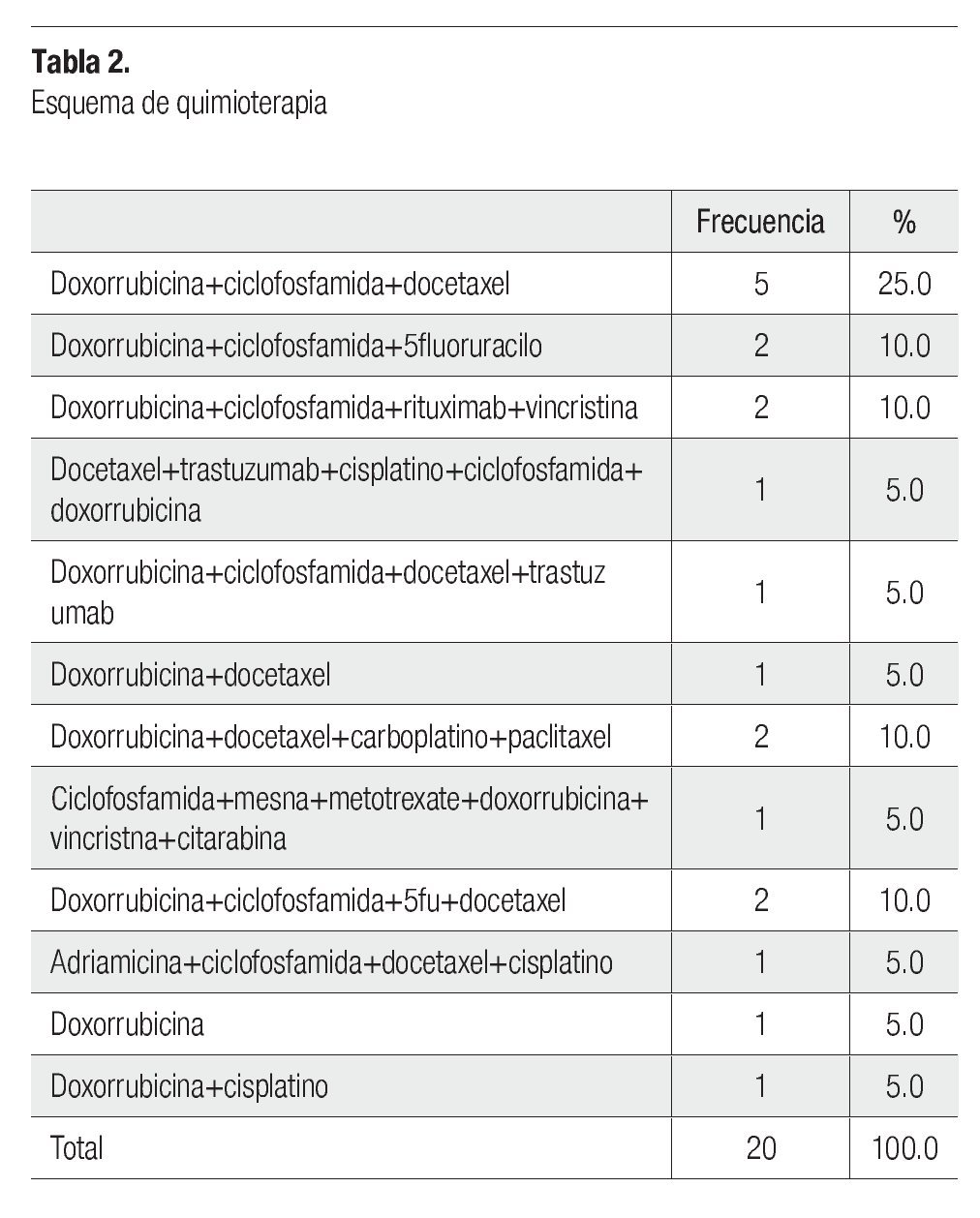 **Tabla 2.**
Esquema de quimioterapia

| | Frecuencia | % |
|---|---|---|
| Doxorrubicina+ciclofosfamida+docetaxel | 5 | 25.0 |
| Doxorrubicina+ciclofosfamida+5fluoruracilo | 2 | 10.0 |
| Doxorrubicina+ciclofosfamida+rituximab+vincristina | 2 | 10.0 |
| Docetaxel+trastuzumab+cisplatino+ciclofosfamida+ doxorrubicina | 1 | 5.0 |
| Doxorrubicina+ciclofosfamida+docetaxel+trastuz umab | 1 | 5.0 |
| Doxorrubicina+docetaxel | 1 | 5.0 |
| Doxorrubicina+docetaxel+carboplatino+paclitaxel | 2 | 10.0 |
| Ciclofosfamida+mesna+metotrexate+doxorrubicina+ vincristna+citarabina | 1 | 5.0 |
| Doxorrubicina+ciclofosfamida+5fu+docetaxel | 2 | 10.0 |
| Adriamicina+ciclofosfamida+docetaxel+cisplatino | 1 | 5.0 |
| Doxorrubicina | 1 | 5.0 |
| Doxorrubicina+cisplatino | 1 | 5.0 |
| Total | 20 | 100.0 |